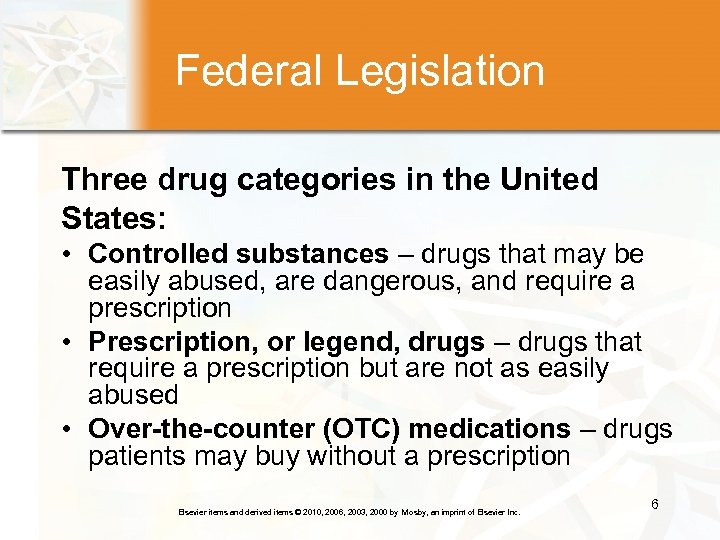 Federal Legislation

Three drug categories in the United States:

• Controlled substances – drugs that may be easily abused, are dangerous, and require a prescription
• Prescription, or legend, drugs – drugs that require a prescription but are not as easily abused
• Over-the-counter (OTC) medications – drugs patients may buy without a prescription

Elsevier items and derived items © 2010, 2006, 2003, 2000 by Mosby, an imprint of Elsevier Inc.

6